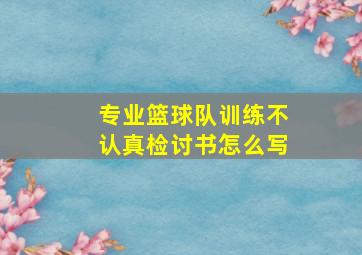 专业篮球队训练不认真检讨书怎么写